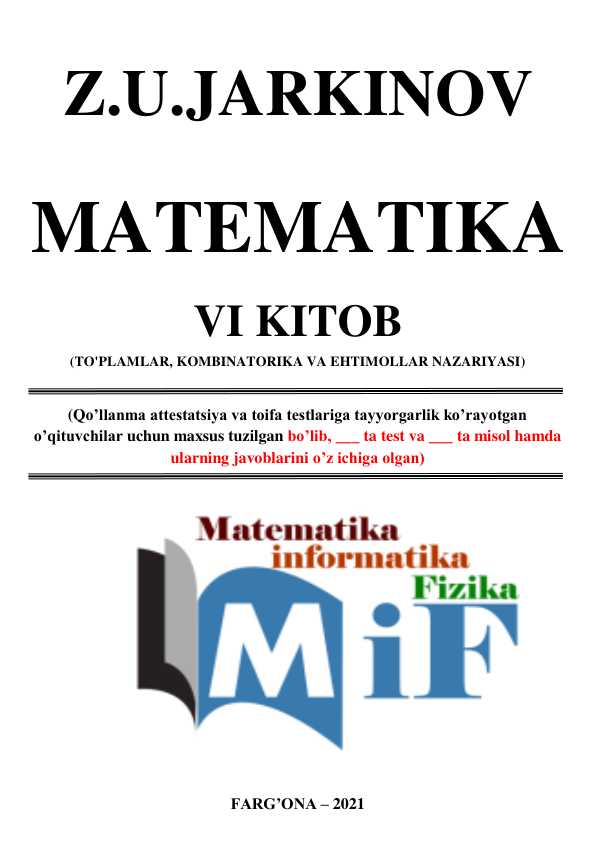 Z.U.JARKINOV

MATEMATIKA

VI KITOB

(TO'PLAMLAR, KOMBINATORIKA VA EHTIMOLLAR NAZARIYASI)

(Qo'llanma attestatsiya va toifa testlariga tayyorgarlik ko'rayotgan o'qituvchilar uchun maxsus tuzilgan bo'lib, ___ ta test va ___ ta misol hamda ularning javoblarini o'z ichiga olgan)

Matematika
informatika
Fizika
MiF

FARG'ONA – 2021